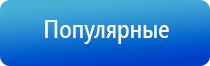 Популярные